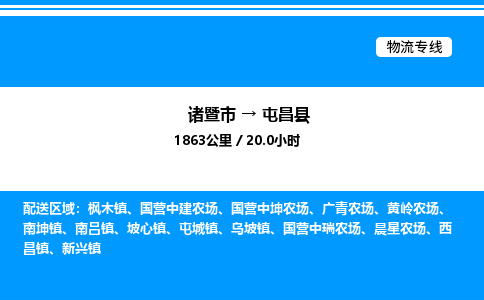 物流专线

诸暨市 → 屯昌县
1863公里 / 20.0小时

配送区域：枫木镇、国营中建农场、国营中坤农场、广青农场、黄岭农场、南坤镇、南吕镇、坡心镇、屯城镇、乌坡镇、国营中瑞农场、晨星农场、西昌镇、新兴镇